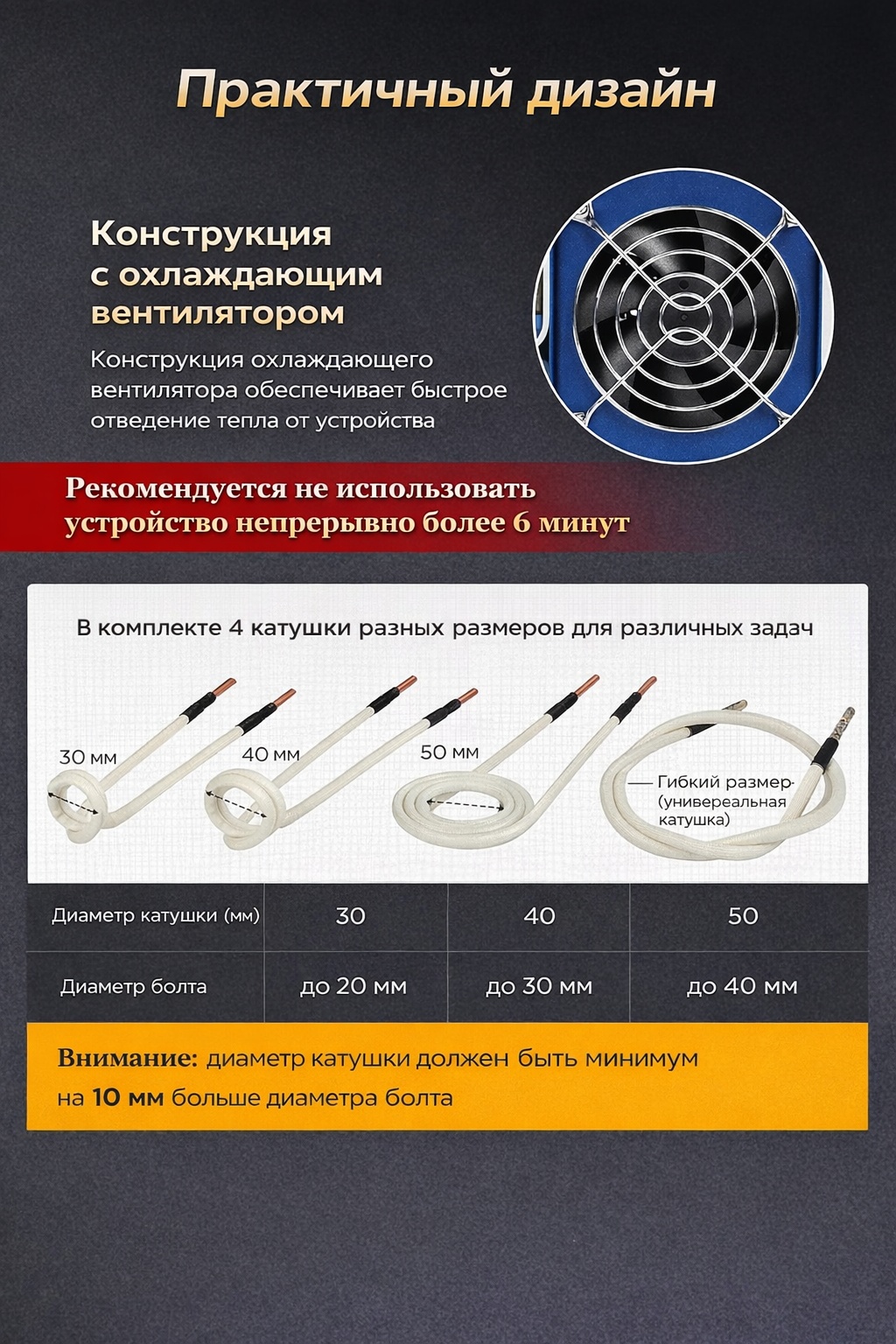 Практичный дизайн

Конструкция с охлаждающим вентилятором

Конструкция охлаждающего вентилятора обеспечивает быстрое отведение тепла от устройства

Рекомендуется не использовать устройство непрерывно более 6 минут

В комплекте 4 катушки разных размеров для различных задач

30 мм

40 мм

50 мм

Гибкий размер (универеальная катушка)

| Диаметр катушки (мм) | 30 | 40 | 50 |
|---|---|---|---|
| Диаметр болта | до 20 мм | до 30 мм | до 40 мм |

Внимание: диаметр катушки должен быть минимум на 10 мм больше диаметра болта